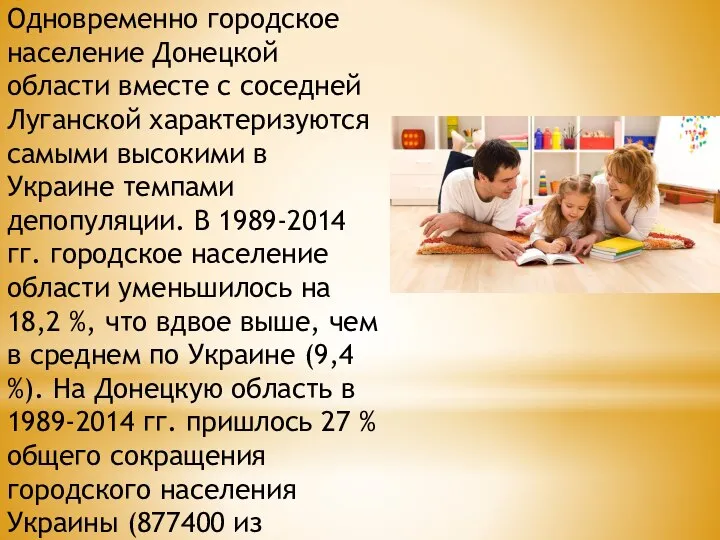 Одновременно городское население Донецкой области вместе с соседней Луганской характеризуются самыми высокими в Украине темпами депопуляции. В 1989-2014 гг. городское население области уменьшилось на 18,2 %, что вдвое выше, чем в среднем по Украине (9,4 %). На Донецкую область в 1989-2014 гг. пришлось 27 % общего сокращения городского населения Украины (877400 из